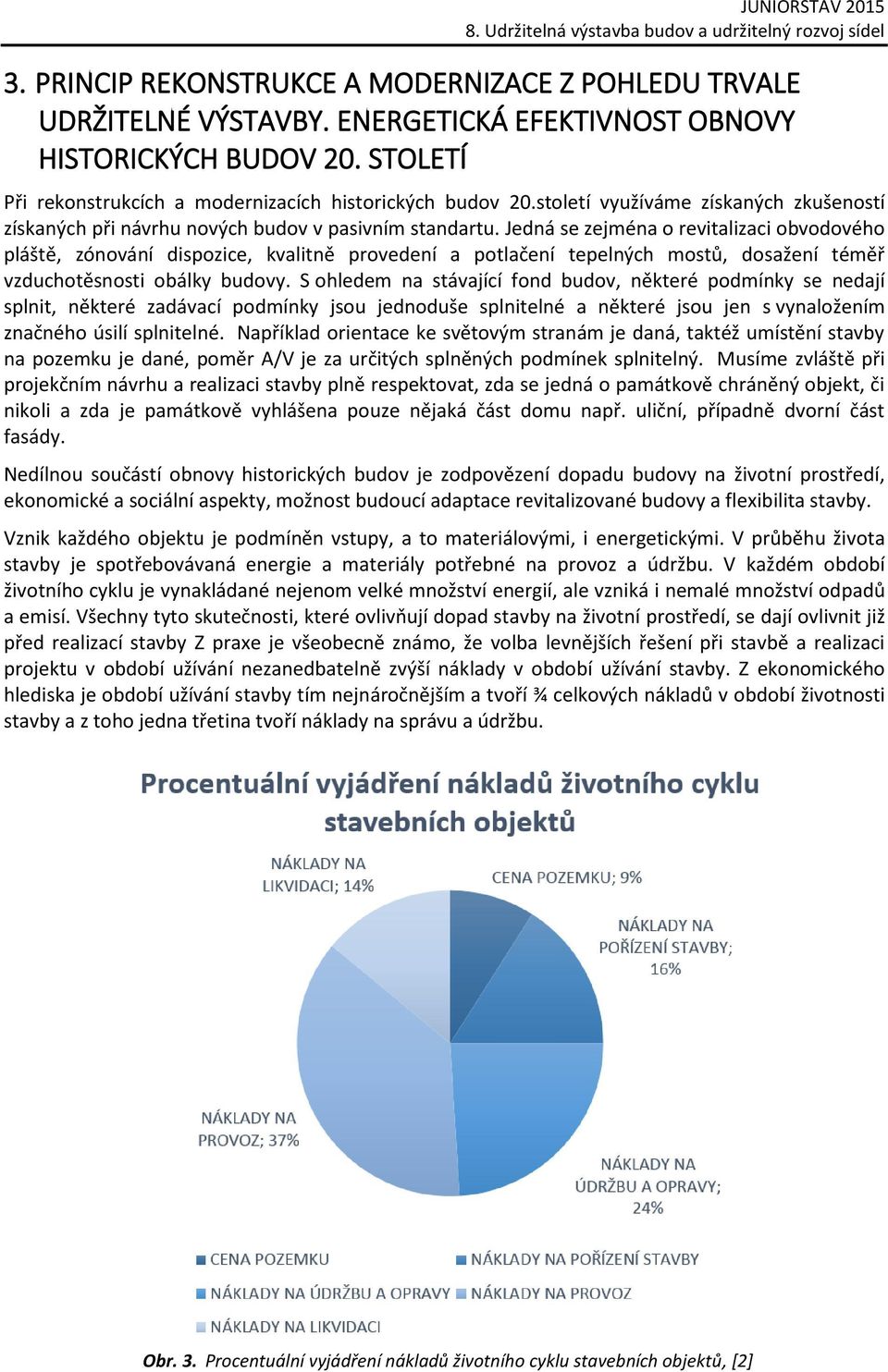 JUNIORSTAV 2015
8. Udržitelná výstavba budov a udržitelný rozvoj sídel

3. PRINCIP REKONSTRUKCE A MODERNIZACE Z POHLEDU TRVALE UDRŽITELNÉ VÝSTAVBY. ENERGETICKÁ EFEKTIVNOST OBNOVY HISTORICKÝCH BUDOV 20. STOLETÍ

Při rekonstrukcích a modernizacích historických budov 20.století využíváme získaných zkušeností získaných při návrhu nových budov v pasivním standartu. Jedná se zejména o revitalizaci obvodového pláště, zónování dispozice, kvalitně provedení a potlačení tepelných mostů, dosažení téměř vzduchotěsnosti obálky budovy. S ohledem na stávající fond budov, některé podmínky se nedají splnit, některé zadávací podmínky jsou jednoduše splnitelné a některé jsou jen s vynaložením značného úsilí splnitelné. Například orientace ke světovým stranám je daná, taktéž umístění stavby na pozemku je dané, poměr A/V je za určitých splněných podmínek splnitelný. Musíme zvláště při projekčním návrhu a realizaci stavby plně respektovat, zda se jedná o památkově chráněný objekt, či nikoli a zda je památkově vyhlášena pouze nějaká část domu např. uliční, případně dvorní část fasády.

Nedílnou součástí obnovy historických budov je zodpovězení dopadu budovy na životní prostředí, ekonomické a sociální aspekty, možnost budoucí adaptace revitalizované budovy a flexibilita stavby.

Vznik každého objektu je podmíněn vstupy, a to materiálovými, i energetickými. V průběhu života stavby je spotřebovávaná energie a materiály potřebné na provoz a údržbu. V každém období životního cyklu je vynakládané nejenom velké množství energií, ale vzniká i nemalé množství odpadů a emisí. Všechny tyto skutečnosti, které ovlivňují dopad stavby na životní prostředí, se dají ovlivnit již před realizací stavby Z praxe je všeobecně známo, že volba levnějších řešení při stavbě a realizaci projektu v období užívání nezanedbatelně zvýší náklady v období užívání stavby. Z ekonomického hlediska je období užívání stavby tím nejnáročnějším a tvoří ¾ celkových nákladů v období životnosti stavby a z toho jedna třetina tvoří náklady na správu a údržbu.

Procentuální vyjádření nákladů životního cyklu stavebních objektů

NÁKLADY NA LIKVIDACI; 14%
CENA POZEMKU; 9%
NÁKLADY NA POŘÍZENÍ STAVBY; 16%
NÁKLADY NA PROVOZ; 37%
NÁKLADY NA ÚDRŽBU A OPRAVY; 24%

CENA POZEMKU
NÁKLADY NA POŘÍZENÍ STAVBY
NÁKLADY NA ÚDRŽBU A OPRAVY
NÁKLADY NA PROVOZ
NÁKLADY NA LIKVIDACI

Obr. 3. Procentuální vyjádření nákladů životního cyklu stavebních objektů, [2]